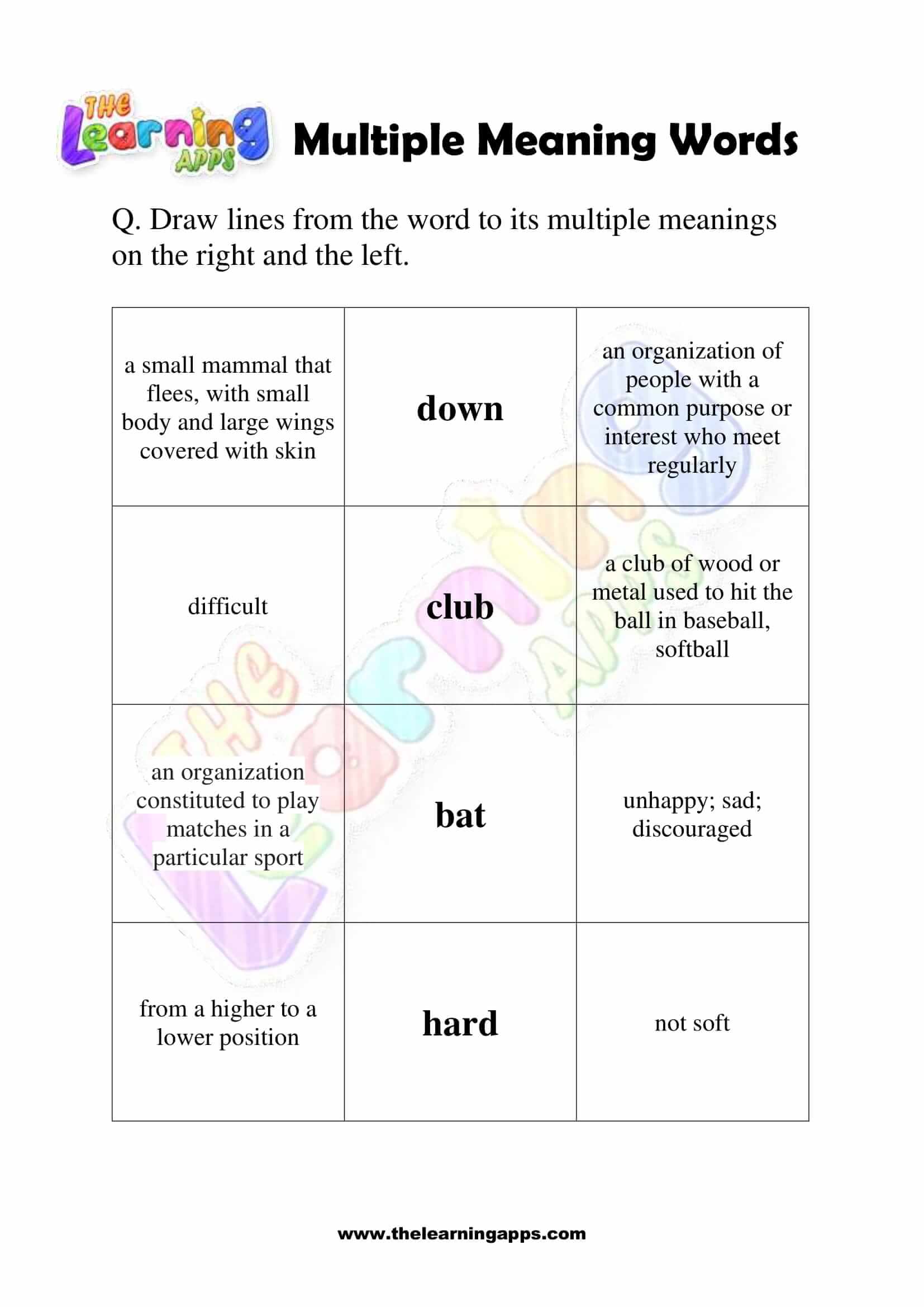 THE Learning APPS

Multiple Meaning Words

Q. Draw lines from the word to its multiple meanings on the right and the left.

| | | |
|---|---|---|
| a small mammal that flees, with small body and large wings covered with skin | down | an organization of people with a common purpose or interest who meet regularly |
| difficult | club | a club of wood or metal used to hit the ball in baseball, softball |
| an organization constituted to play matches in a particular sport | bat | unhappy; sad; discouraged |
| from a higher to a lower position | hard | not soft |

www.thelearningapps.com